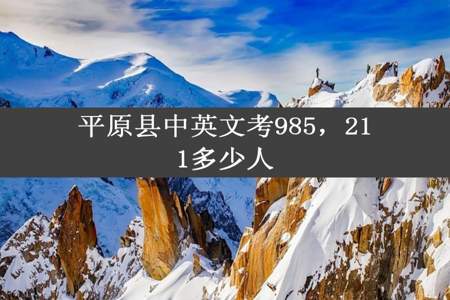 平原县中英文考985，211多少人